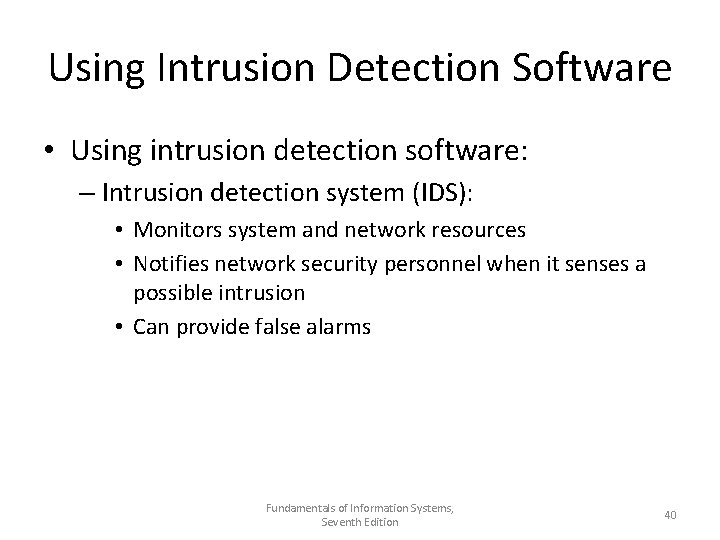 Using Intrusion Detection Software

• Using intrusion detection software:
– Intrusion detection system (IDS):
• Monitors system and network resources
• Notifies network security personnel when it senses a possible intrusion
• Can provide false alarms

Fundamentals of Information Systems, Seventh Edition

40